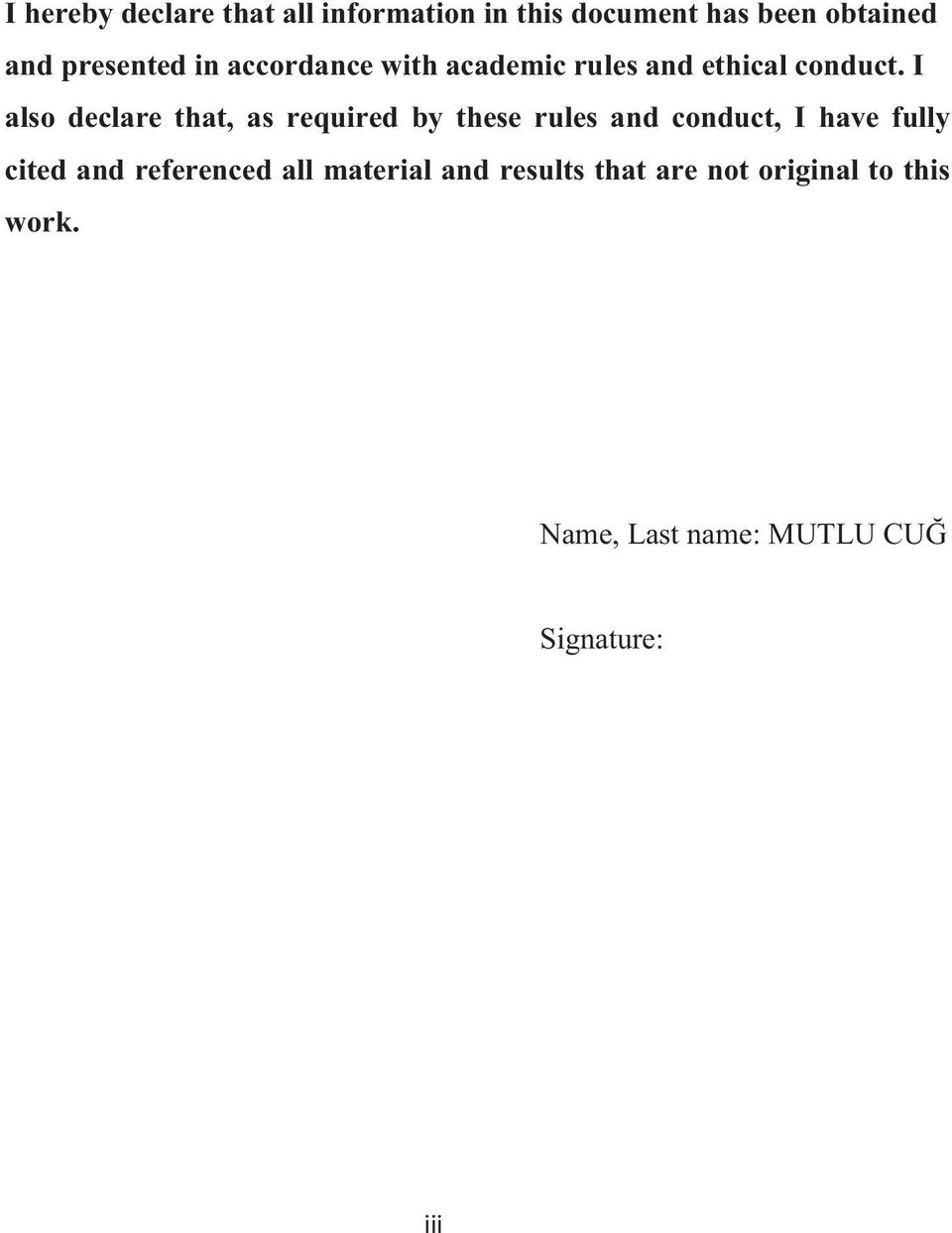 I hereby declare that all information in this document has been obtained and presented in accordance with academic rules and ethical conduct. I also declare that, as required by these rules and conduct, I have fully cited and referenced all material and results that are not original to this work.

Name, Last name: MUTLU CUĞ

Signature:

iii